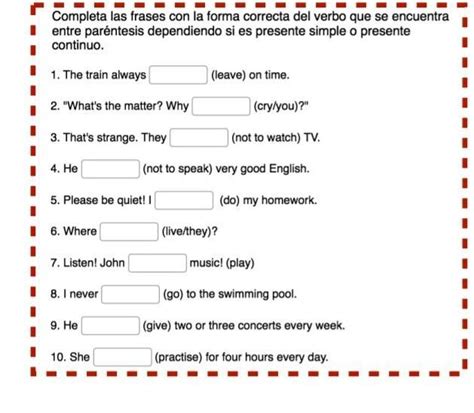 Completa las frases con la forma correcta del verbo que se encuentra entre paréntesis dependiendo si es presente simple o presente continuo.

1. The train always (leave) on time.

2. "What's the matter? Why (cry/you)?"

3. That's strange. They (not to watch) TV.

4. He (not to speak) very good English.

5. Please be quiet! I (do) my homework.

6. Where (live/they)?

7. Listen! John music! (play)

8. I never (go) to the swimming pool.

9. He (give) two or three concerts every week.

10. She (practise) for four hours every day.